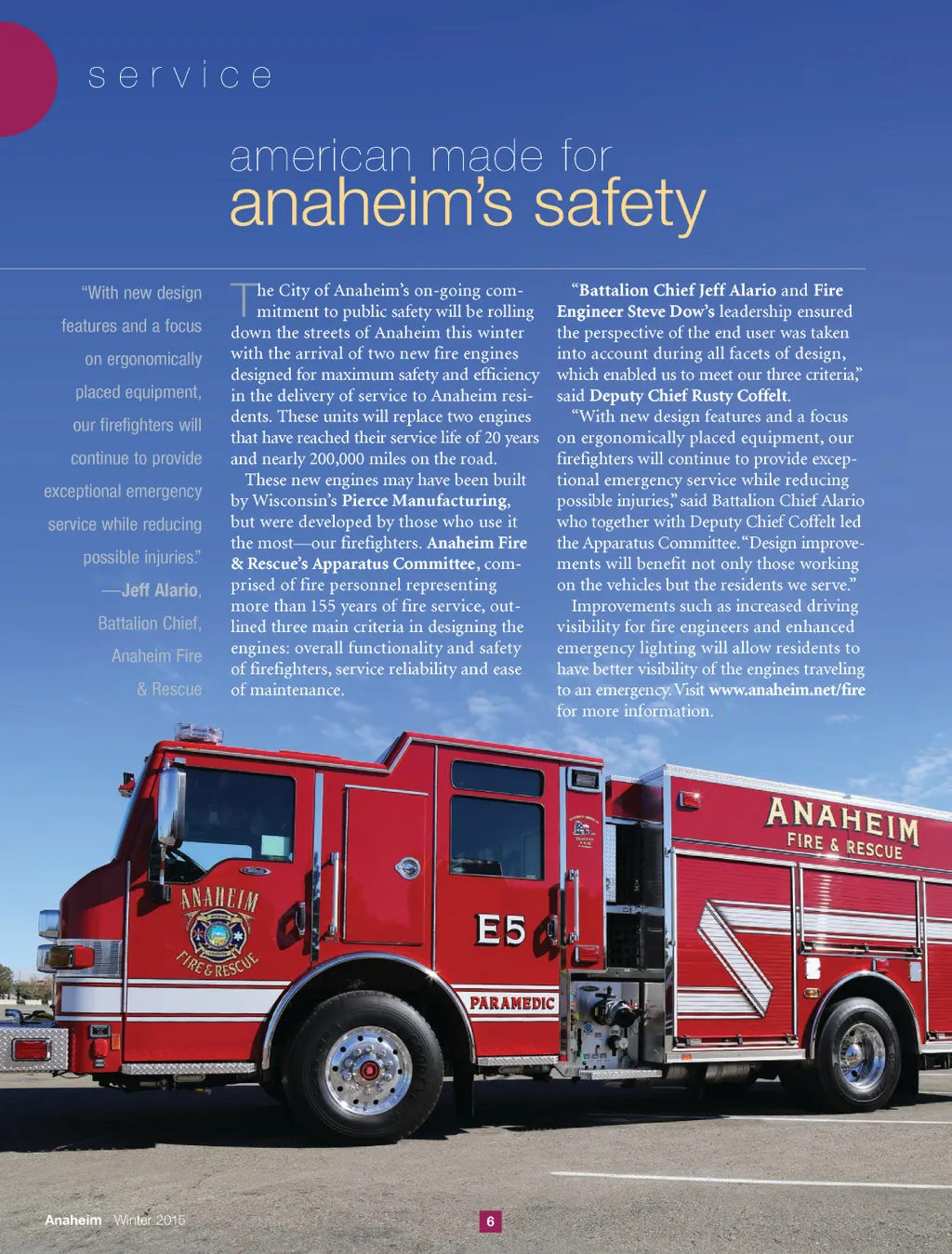 service

american made for anaheim's safety

"With new design features and a focus on ergonomically placed equipment, our firefighters will continue to provide exceptional emergency service while reducing possible injuries."
—Jeff Alario, Battalion Chief, Anaheim Fire & Rescue

The City of Anaheim's on-going commitment to public safety will be rolling down the streets of Anaheim this winter with the arrival of two new fire engines designed for maximum safety and efficiency in the delivery of service to Anaheim residents. These units will replace two engines that have reached their service life of 20 years and nearly 200,000 miles on the road.

These new engines may have been built by Wisconsin's Pierce Manufacturing, but were developed by those who use it the most—our firefighters. Anaheim Fire & Rescue's Apparatus Committee, comprised of fire personnel representing more than 155 years of fire service, outlined three main criteria in designing the engines: overall functionality and safety of firefighters, service reliability and ease of maintenance.

"Battalion Chief Jeff Alario and Fire Engineer Steve Dow's leadership ensured the perspective of the end user was taken into account during all facets of design, which enabled us to meet our three criteria," said Deputy Chief Rusty Coffelt.

"With new design features and a focus on ergonomically placed equipment, our firefighters will continue to provide exceptional emergency service while reducing possible injuries," said Battalion Chief Alario who together with Deputy Chief Coffelt led the Apparatus Committee. "Design improvements will benefit not only those working on the vehicles but the residents we serve."

Improvements such as increased driving visibility for fire engineers and enhanced emergency lighting will allow residents to have better visibility of the engines traveling to an emergency. Visit www.anaheim.net/fire for more information.

ANAHEIM FIRE & RESCUE

ANAHEIM FIRE & RESCUE

E5

PARAMEDIC

Anaheim Winter 2015

6